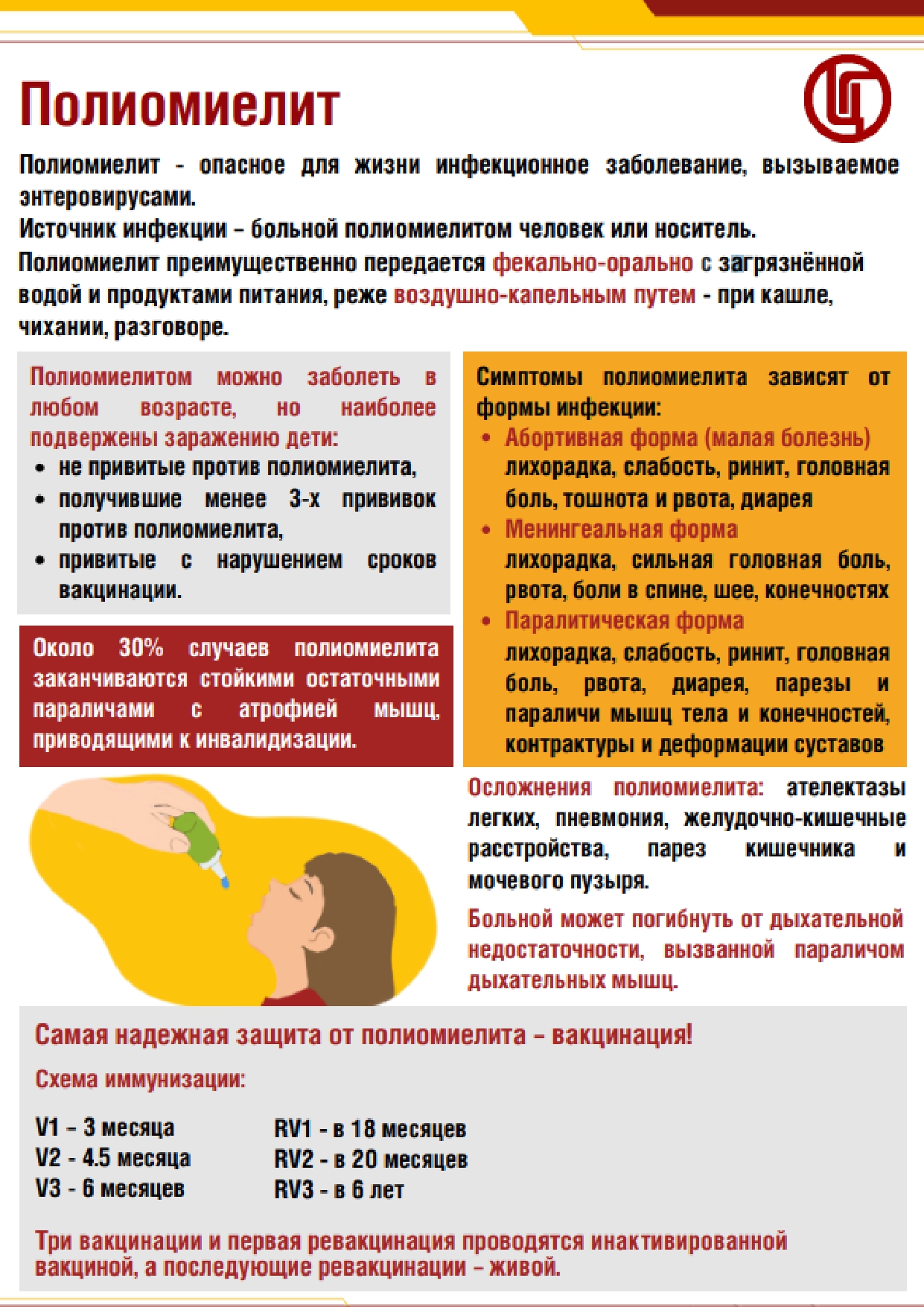 Полиомиелит

Полиомиелит - опасное для жизни инфекционное заболевание, вызываемое энтеровирусами.
Источник инфекции – больной полиомиелитом человек или носитель.
Полиомиелит преимущественно передается фекально-орально с загрязнённой водой и продуктами питания, реже воздушно-капельным путем - при кашле, чихании, разговоре.

Полиомиелитом можно заболеть в любом возрасте, но наиболее подвержены заражению дети:
• не привитые против полиомиелита,
• получившие менее 3-х прививок против полиомиелита,
• привитые с нарушением сроков вакцинации.

Около 30% случаев полиомиелита заканчиваются стойкими остаточными параличами с атрофией мышц, приводящими к инвалидизации.

Симптомы полиомиелита зависят от формы инфекции:
• Абортивная форма (малая болезнь)
лихорадка, слабость, ринит, головная боль, тошнота и рвота, диарея
• Менингеальная форма
лихорадка, сильная головная боль, рвота, боли в спине, шее, конечностях
• Паралитическая форма
лихорадка, слабость, ринит, головная боль, рвота, диарея, парезы и параличи мышц тела и конечностей, контрактуры и деформации суставов

Осложнения полиомиелита: ателектазы легких, пневмония, желудочно-кишечные расстройства, парез кишечника и мочевого пузыря.

Больной может погибнуть от дыхательной недостаточности, вызванной параличом дыхательных мышц.

Самая надежная защита от полиомиелита – вакцинация!

Схема иммунизации:

V1 – 3 месяца
V2 - 4.5 месяца
V3 - 6 месяцев

RV1 - в 18 месяцев
RV2 - в 20 месяцев
RV3 - в 6 лет

Три вакцинации и первая ревакцинация проводятся инактивированной вакциной, а последующие ревакцинации – живой.